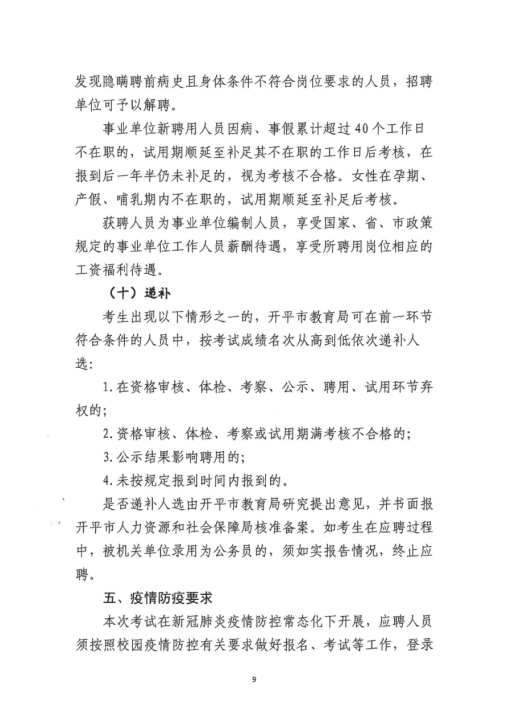 发现隐瞒聘前病史且身体条件不符合岗位要求的人员，招聘单位可予以解聘。

事业单位新聘用人员因病、事假累计超过40个工作日不在职的，试用期顺延至补足其不在职的工作日后考核，在报到后一年半仍未补足的，视为考核不合格。女性在孕期、产假、哺乳期内不在职的，试用期顺延至补足后考核。

获聘人员为事业单位编制人员，享受国家、省、市政策规定的事业单位工作人员薪酬待遇，享受所聘用岗位相应的工资福利待遇。

（十）递补

考生出现以下情形之一的，开平市教育局可在前一环节符合条件的人员中，按考试成绩名次从高到低依次递补人选：

1.在资格审核、体检、考察、公示、聘用、试用环节弃权的；

2.资格审核、体检、考察或试用期满考核不合格的；

3.公示结果影响聘用的；

4.未按规定报到时间内报到的。

是否递补人选由开平市教育局研究提出意见，并书面报开平市人力资源和社会保障局核准备案。如考生在应聘过程中，被机关单位录用为公务员的，须如实报告情况，终止应聘。

五、疫情防疫要求

本次考试在新冠肺炎疫情防控常态化下开展，应聘人员须按照校园疫情防控有关要求做好报名、考试等工作，登录

9